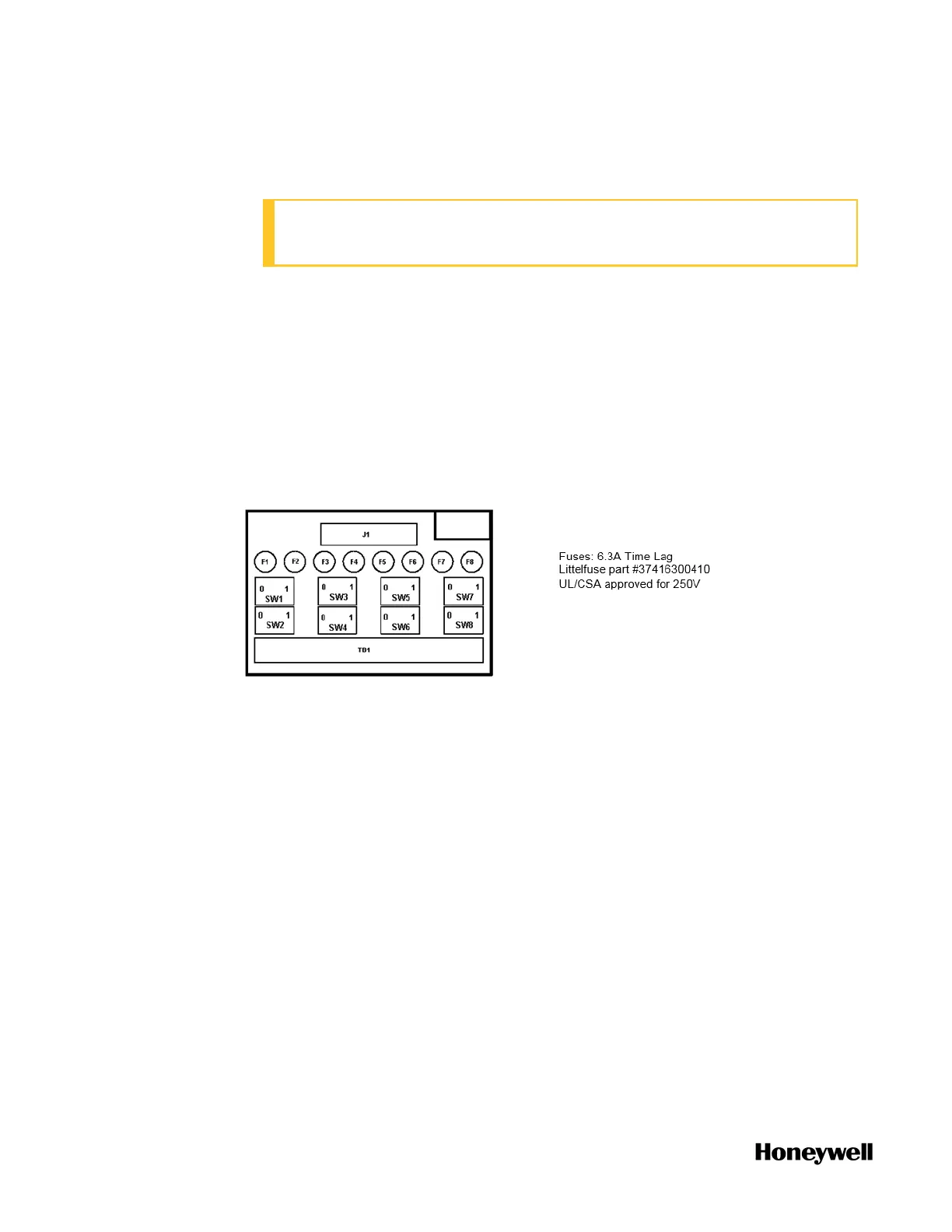 J1

F1 F2 F3 F4 F5 F6 F7 F8

0 1
SW1

0 1
SW3

0 1
SW5

0 1
SW7

0 1
SW2

0 1
SW4

0 1
SW6

0 1
SW8

TB1

Fuses: 6.3A Time Lag
Littelfuse part #37416300410
UL/CSA approved for 250V

Honeywell